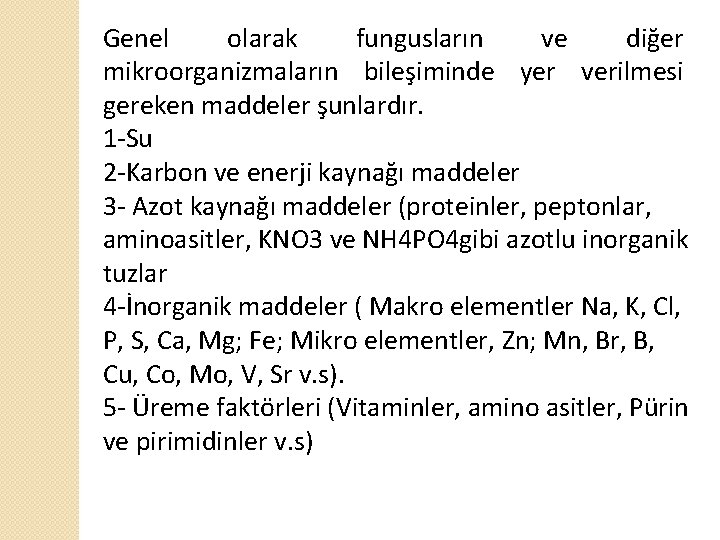 Genel olarak fungusların ve diğer mikroorganizmaların bileşiminde yer verilmesi gereken maddeler şunlardır.
1-Su
2-Karbon ve enerji kaynağı maddeler
3- Azot kaynağı maddeler (proteinler, peptonlar, aminoasitler, KNO3 ve NH4PO4gibi azotlu inorganik tuzlar
4-İnorganik maddeler ( Makro elementler Na, K, Cl, P, S, Ca, Mg; Fe; Mikro elementler, Zn; Mn, Br, B, Cu, Co, Mo, V, Sr v.s).
5- Üreme faktörleri (Vitaminler, amino asitler, Pürin ve pirimidinler v.s)